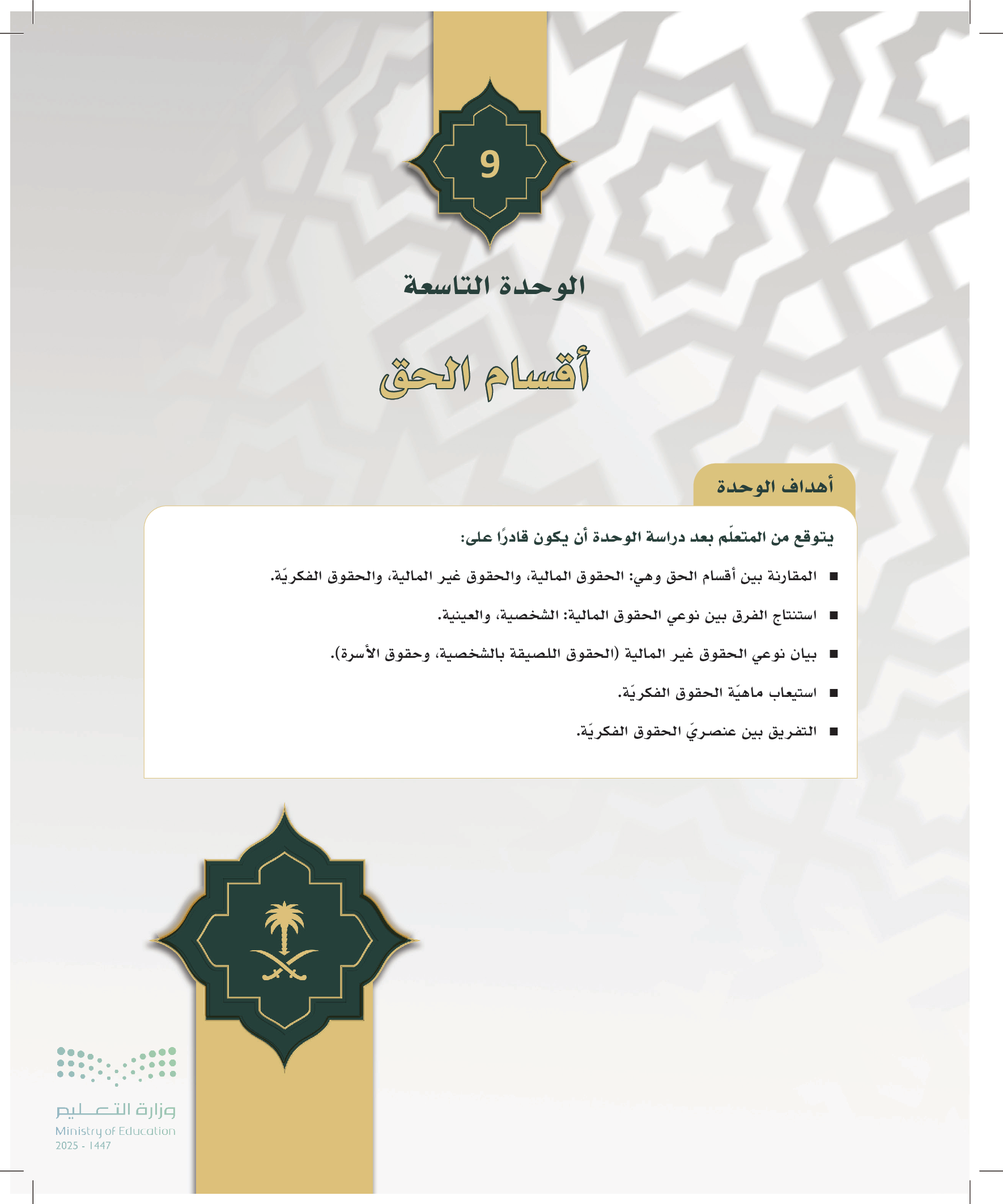 9

الوحدة التاسعة

أقسام الحق

أهداف الوحدة

يتوقع من المتعلّم بعد دراسة الوحدة أن يكون قادرًا على:

■ المقارنة بين أقسام الحق وهي: الحقوق المالية، والحقوق غير المالية، والحقوق الفكريّة.

■ استنتاج الفرق بين نوعي الحقوق المالية: الشخصية، والعينية.

■ بيان نوعي الحقوق غير المالية (الحقوق اللصيقة بالشخصية، وحقوق الأسرة).

■ استيعاب ماهيّة الحقوق الفكريّة.

■ التفريق بين عنصريّ الحقوق الفكريّة.

وزارة التعليم
Ministry of Education
2025 - 1447